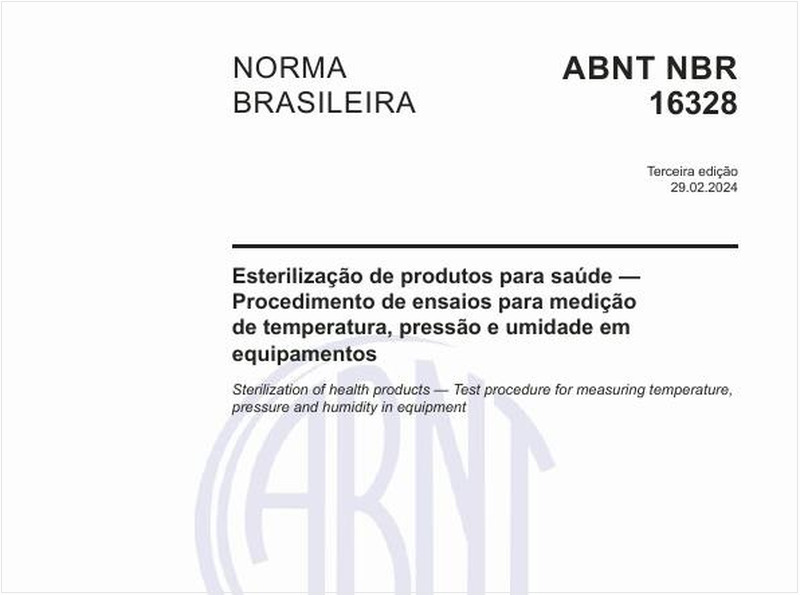 NORMA BRASILEIRA

ABNT NBR 16328

Terceira edição
29.02.2024

Esterilização de produtos para saúde — Procedimento de ensaios para medição de temperatura, pressão e umidade em equipamentos

Sterilization of health products — Test procedure for measuring temperature, pressure and humidity in equipment

ABNT